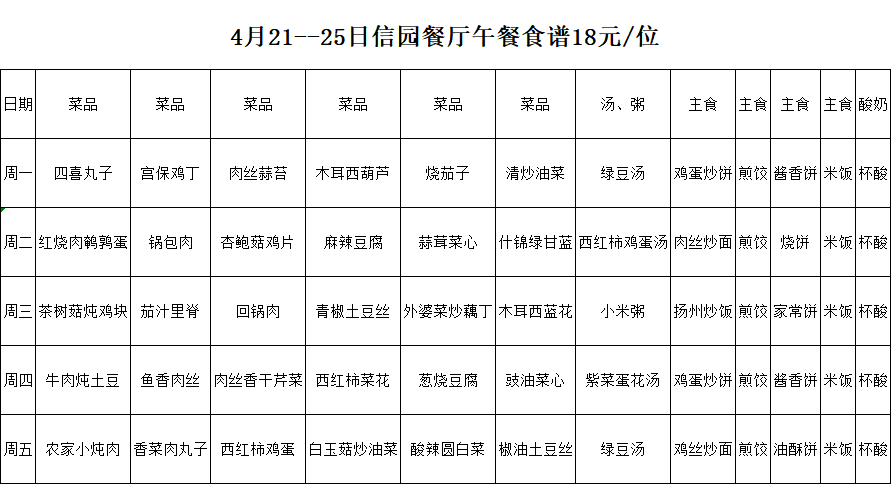 4月21--25日信园餐厅午餐食谱18元/位

| 日期 | 菜品 | 菜品 | 菜品 | 菜品 | 菜品 | 菜品 | 汤、粥 | 主食 | 主食 | 主食 | 主食 | 酸奶 |
|---|---|---|---|---|---|---|---|---|---|---|---|---|
| 周一 | 四喜丸子 | 宫保鸡丁 | 肉丝蒜苔 | 木耳西葫芦 | 烧茄子 | 清炒油菜 | 绿豆汤 | 鸡蛋炒饼 | 煎饺 | 酱香饼 | 米饭 | 杯酸 |
| 周二 | 红烧肉鹌鹑蛋 | 锅包肉 | 杏鲍菇鸡片 | 麻辣豆腐 | 蒜茸菜心 | 什锦绿甘蓝 | 西红柿鸡蛋汤 | 肉丝炒面 | 煎饺 | 烧饼 | 米饭 | 杯酸 |
| 周三 | 茶树菇炖鸡块 | 茄汁里脊 | 回锅肉 | 青椒土豆丝 | 外婆菜炒藕丁 | 木耳西蓝花 | 小米粥 | 扬州炒饭 | 煎饺 | 家常饼 | 米饭 | 杯酸 |
| 周四 | 牛肉炖土豆 | 鱼香肉丝 | 肉丝香干芹菜 | 西红柿菜花 | 葱烧豆腐 | 豉油菜心 | 紫菜蛋花汤 | 鸡蛋炒饼 | 煎饺 | 酱香饼 | 米饭 | 杯酸 |
| 周五 | 农家小炖肉 | 香菜肉丸子 | 西红柿鸡蛋 | 白玉菇炒油菜 | 酸辣圆白菜 | 椒油土豆丝 | 绿豆汤 | 鸡丝炒面 | 煎饺 | 油酥饼 | 米饭 | 杯酸 |